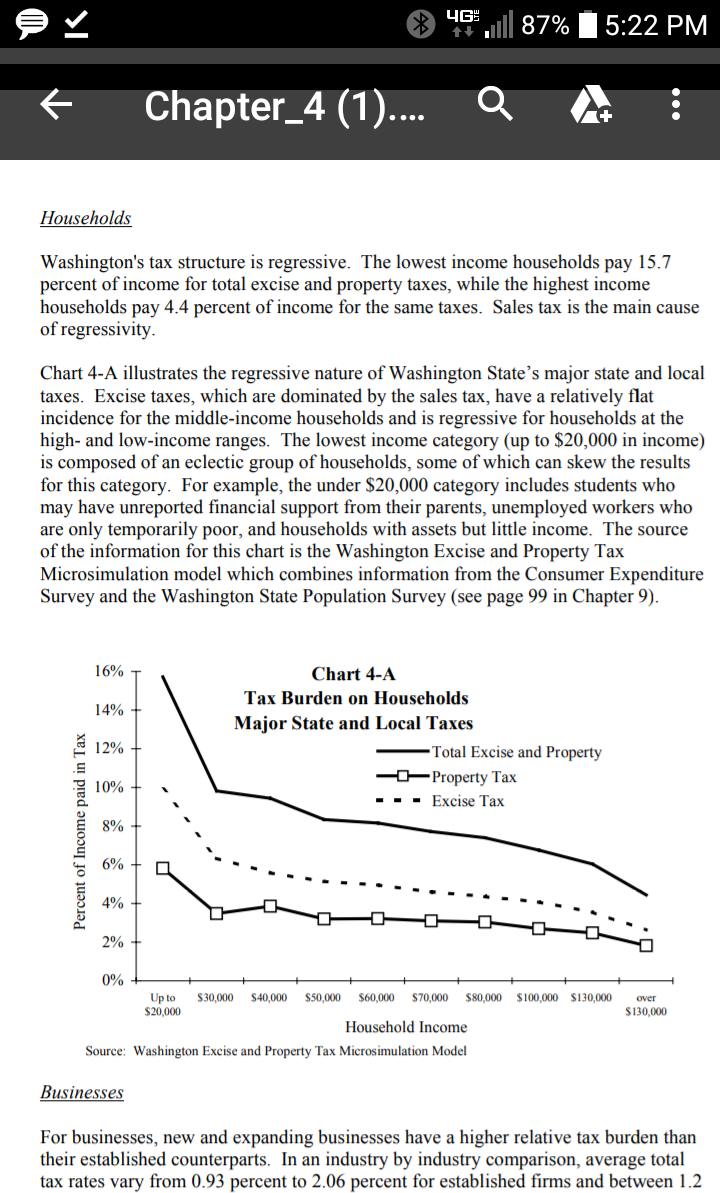 4G 87% 5:22 PM

Chapter_4 (1)....

Households

Washington's tax structure is regressive. The lowest income households pay 15.7 percent of income for total excise and property taxes, while the highest income households pay 4.4 percent of income for the same taxes. Sales tax is the main cause of regressivity.

Chart 4-A illustrates the regressive nature of Washington State's major state and local taxes. Excise taxes, which are dominated by the sales tax, have a relatively flat incidence for the middle-income households and is regressive for households at the high- and low-income ranges. The lowest income category (up to $20,000 in income) is composed of an eclectic group of households, some of which can skew the results for this category. For example, the under $20,000 category includes students who may have unreported financial support from their parents, unemployed workers who are only temporarily poor, and households with assets but little income. The source of the information for this chart is the Washington Excise and Property Tax Microsimulation model which combines information from the Consumer Expenditure Survey and the Washington State Population Survey (see page 99 in Chapter 9).

Chart 4-A
Tax Burden on Households
Major State and Local Taxes

Total Excise and Property
Property Tax
Excise Tax

Percent of Income paid in Tax

16%
14%
12%
10%
8%
6%
4%
2%
0%

Up to $20,000
$30,000
$40,000
$50,000
$60,000
$70,000
$80,000
$100,000
$130,000
over $130,000

Household Income

Source: Washington Excise and Property Tax Microsimulation Model

Businesses

For businesses, new and expanding businesses have a higher relative tax burden than their established counterparts. In an industry by industry comparison, average total tax rates vary from 0.93 percent to 2.06 percent for established firms and between 1.2